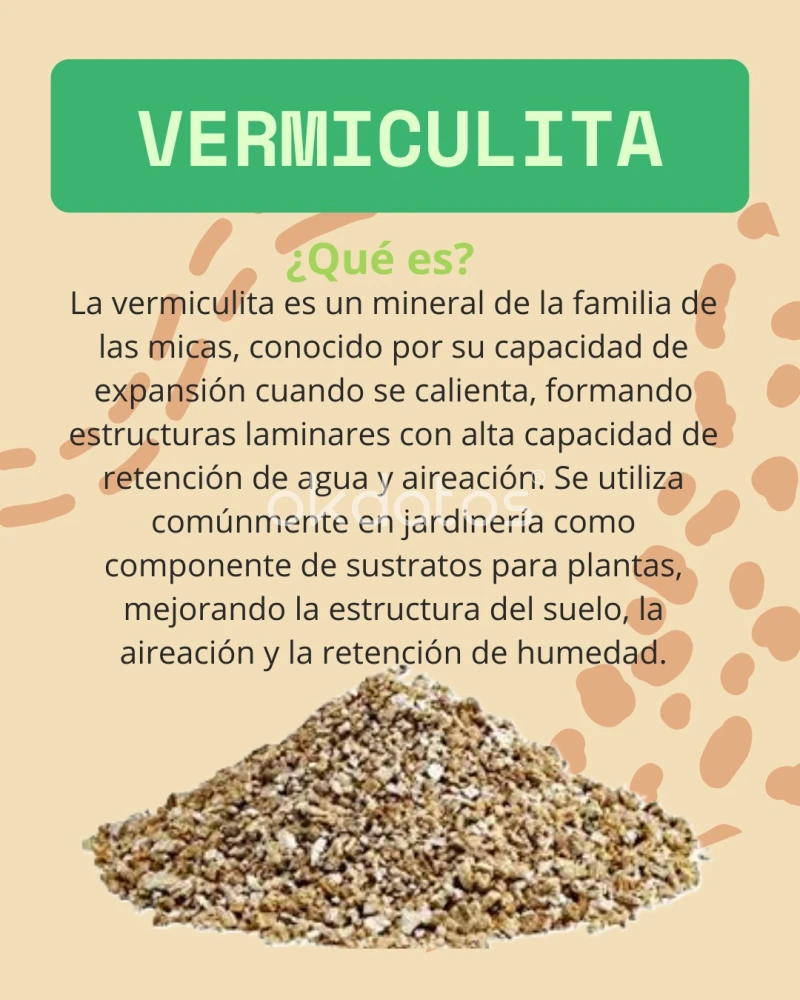 VERMICULITA

¿Qué es?

La vermiculita es un mineral de la familia de las micas, conocido por su capacidad de expansión cuando se calienta, formando estructuras laminares con alta capacidad de retención de agua y aireación. Se utiliza comúnmente en jardinería como componente de sustratos para plantas, mejorando la estructura del suelo, la aireación y la retención de humedad.

okdatos